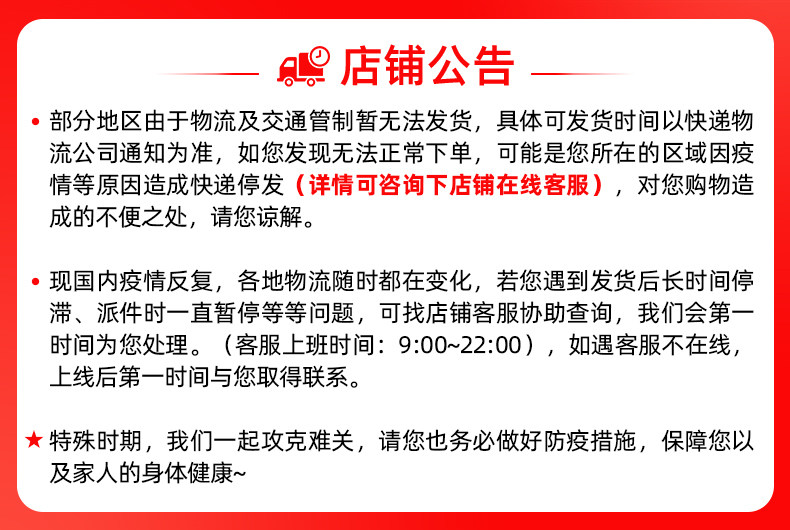 店铺公告

• 部分地区由于物流及交通管制暂无法发货，具体可发货时间以快递物流公司通知为准，如您发现无法正常下单，可能是您所在的区域因疫情等原因造成快递停发（详情可咨询下店铺在线客服），对您购物造成的不便之处，请您谅解。

• 现国内疫情反复，各地物流随时都在变化，若您遇到发货后长时间停滞、派件时一直暂停等等问题，可找店铺客服协助查询，我们会第一时间为您处理。（客服上班时间：9:00~22:00），如遇客服不在线，上线后第一时间与您取得联系。

★ 特殊时期，我们一起攻克难关，请您也务必做好防疫措施，保障您以及家人的身体健康~